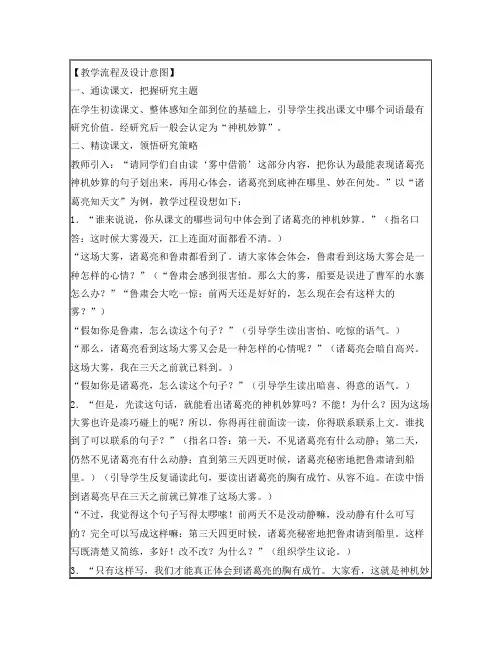 【教学流程及设计意图】
一、通读课文，把握研究主题
在学生初读课文、整体感知全部到位的基础上，引导学生找出课文中哪个词语最有研究价值。经研究后一般会认定为“神机妙算”。
二、精读课文，领悟研究策略
教师引入：“请同学们自由读‘雾中借箭’这部分内容，把你认为最能表现诸葛亮神机妙算的句子划出来，再用心体会，诸葛亮到底神在哪里、妙在何处。”以“诸葛亮知天文”为例，教学过程设想如下：
1．“谁来说说，你从课文的哪些词句中体会到了诸葛亮的神机妙算。”（指名口答：这时候大雾漫天，江上连面对面都看不清。）
“这场大雾，诸葛亮和鲁肃都看到了。请大家体会体会，鲁肃看到这场大雾会是一种怎样的心情？”（“鲁肃会感到很害怕。那么大的雾，船要是误进了曹军的水寨怎么办？”“鲁肃会大吃一惊：前两天还是好好的，怎么现在会有这样大的雾？”）
“假如你是鲁肃，怎么读这个句子？”（引导学生读出害怕、吃惊的语气。）
“那么，诸葛亮看到这场大雾又会是一种怎样的心情呢？”（诸葛亮会暗自高兴。这场大雾，我在三天之前就已料到。）
“假如你是诸葛亮，怎么读这个句子？”（引导学生读出暗喜、得意的语气。）
2．“但是，光读这句话，就能看出诸葛亮的神机妙算吗？不能！为什么？因为这场大雾也许是凑巧碰上的呢？所以，你得再往前面读一读，你得联系联系上文。谁找到了可以联系的句子？”（指名口答：第一天，不见诸葛亮有什么动静；第二天，仍然不见诸葛亮有什么动静；直到第三天四更时候，诸葛亮秘密地把鲁肃请到船里。）（引导学生反复诵读此句，要读出诸葛亮的胸有成竹、从容不迫。在读中悟到诸葛亮早在三天之前就已算准了这场大雾。）
“不过，我觉得这个句子写得太啰嗦！前两天不是没动静嘛，没动静有什么可写的？完全可以写成这样嘛：第三天四更时候，诸葛亮秘密地把鲁肃请到船里。这样写既清楚又简练，多好！改不改？为什么？”（组织学生议论。）
3．“只有这样写，我们才能真正体会到诸葛亮的胸有成竹。大家看，这就是神机妙